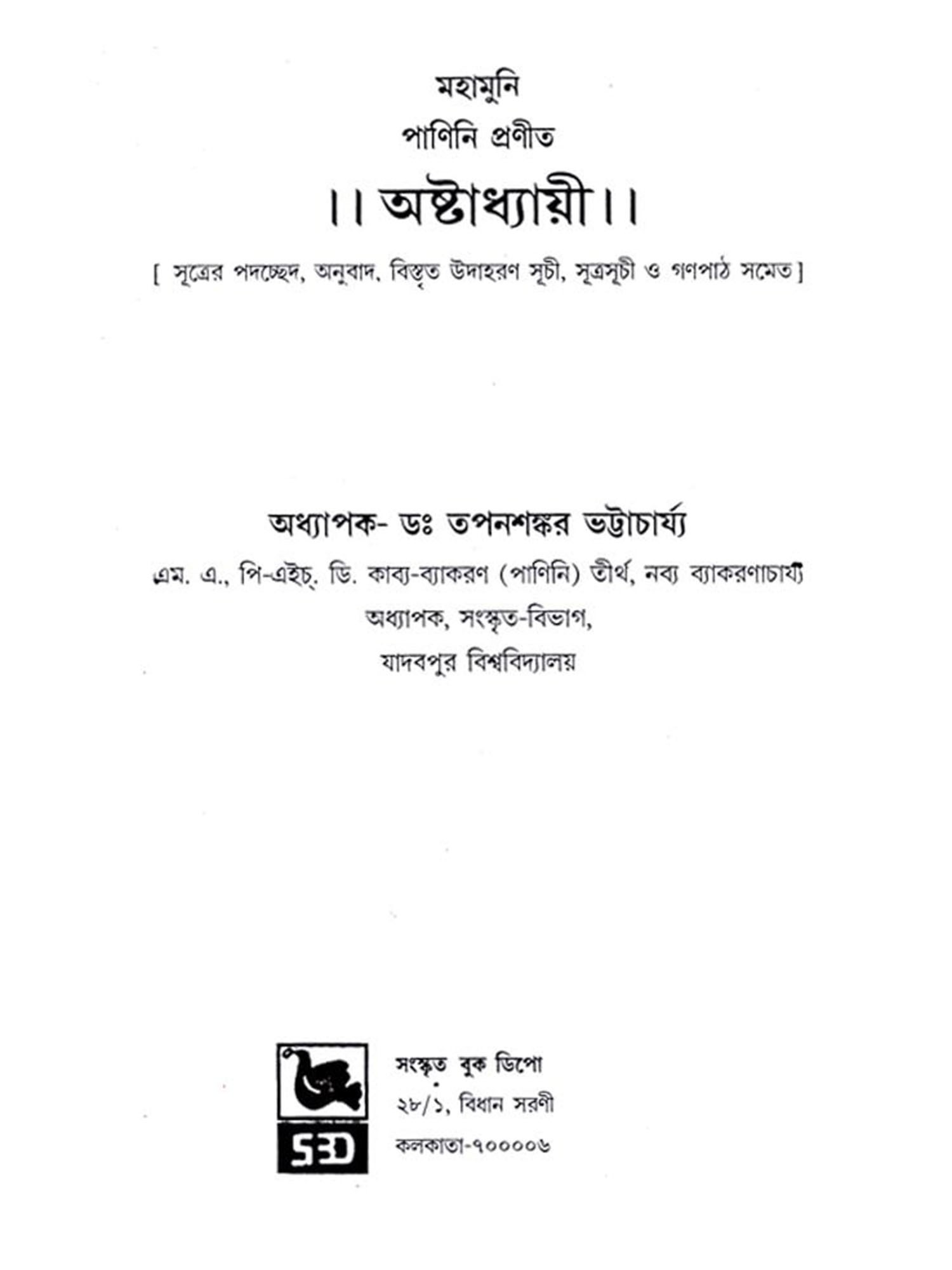 মহামুনি

পাণিনি প্রণীত

।। অষ্টাধ্যায়ী ।।

[ সূত্রের পদচ্ছেদ, অনুবাদ, বিস্তৃত উদাহরণ সূচী, সূত্রসূচী ও গণপাঠ সমেত ]

অধ্যাপক- ডঃ তপনশঙ্কর ভট্টাচার্য্য

এম. এ., পি-এইচ্. ডি. কাব্য-ব্যাকরণ (পাণিনি) তীর্থ, নব্য ব্যাকরণাচার্য্য

অধ্যাপক, সংস্কৃত-বিভাগ,

যাদবপুর বিশ্ববিদ্যালয়

SBD

সংস্কৃত বুক ডিপো

২৮/১, বিধান সরণী

কলকাতা-৭০০০০৬